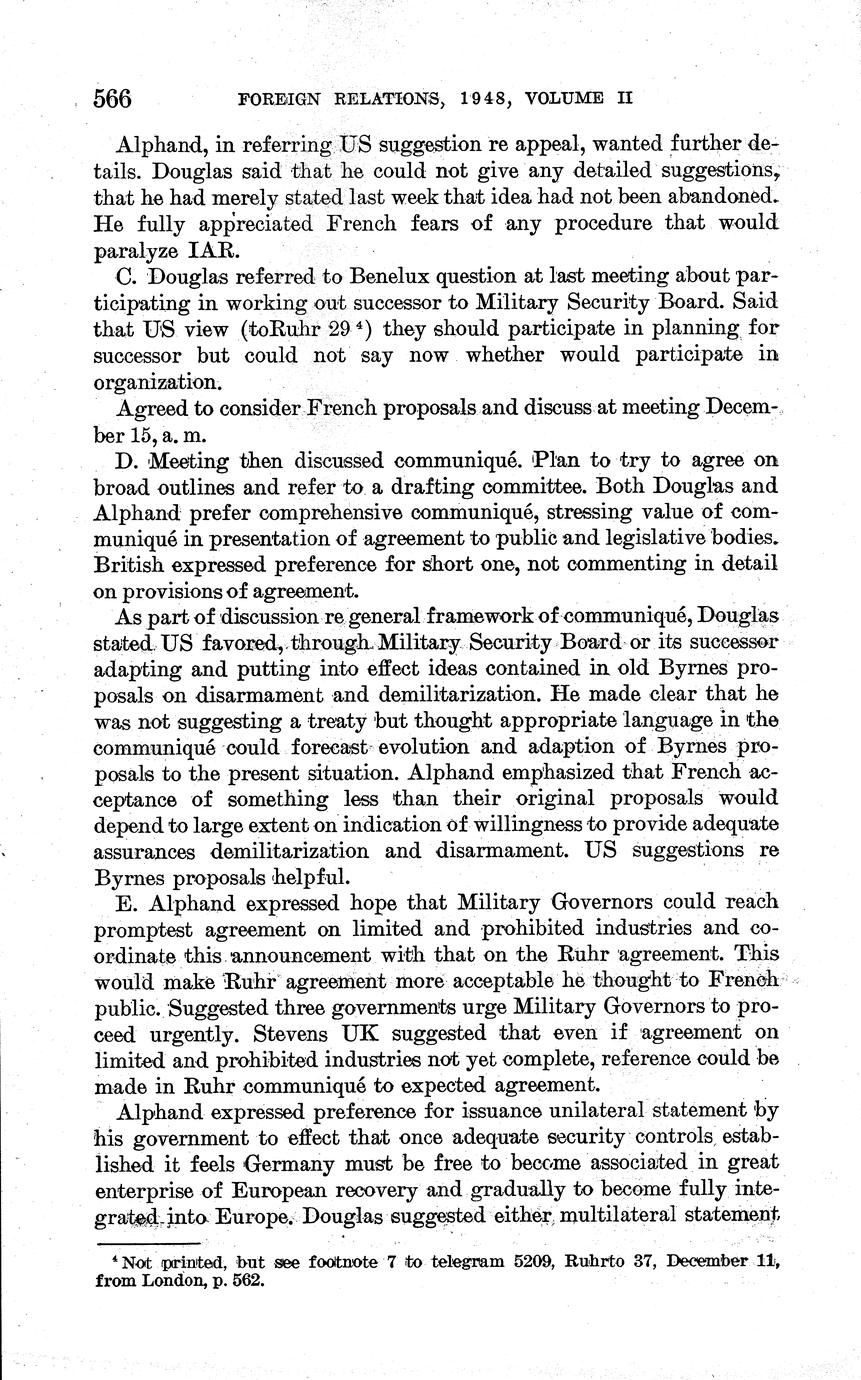 566 FOREIGN RELATIONS, 1948, VOLUME II

Alphand, in referring US suggestion re appeal, wanted further details. Douglas said that he could not give any detailed suggestions, that he had merely stated last week that idea had not been abandoned. He fully appreciated French fears of any procedure that would paralyze IAR.

C. Douglas referred to Benelux question at last meeting about participating in working out successor to Military Security Board. Said that US view (toRuhr 29 $^4$) they should participate in planning for successor but could not say now whether would participate in organization.

Agreed to consider French proposals and discuss at meeting December 15, a. m.

D. Meeting then discussed communiqué. Plan to try to agree on broad outlines and refer to a drafting committee. Both Douglas and Alphand prefer comprehensive communiqué, stressing value of communiqué in presentation of agreement to public and legislative bodies. British expressed preference for short one, not commenting in detail on provisions of agreement.

As part of discussion re general framework of communiqué, Douglas stated US favored, through Military Security Board or its successor adapting and putting into effect ideas contained in old Byrnes proposals on disarmament and demilitarization. He made clear that he was not suggesting a treaty but thought appropriate language in the communiqué could forecast evolution and adaption of Byrnes proposals to the present situation. Alphand emphasized that French acceptance of something less than their original proposals would depend to large extent on indication of willingness to provide adequate assurances demilitarization and disarmament. US suggestions re Byrnes proposals helpful.

E. Alphand expressed hope that Military Governors could reach promptest agreement on limited and prohibited industries and coordinate this announcement with that on the Ruhr agreement. This would make Ruhr agreement more acceptable he thought to French public. Suggested three governments urge Military Governors to proceed urgently. Stevens UK suggested that even if agreement on limited and prohibited industries not yet complete, reference could be made in Ruhr communiqué to expected agreement.

Alphand expressed preference for issuance unilateral statement by his government to effect that once adequate security controls established it feels Germany must be free to become associated in great enterprise of European recovery and gradually to become fully integrated into Europe. Douglas suggested either multilateral statement

$^4$ Not printed, but see footnote 7 to telegram 5209, Ruhrto 37, December 11, from London, p. 562.